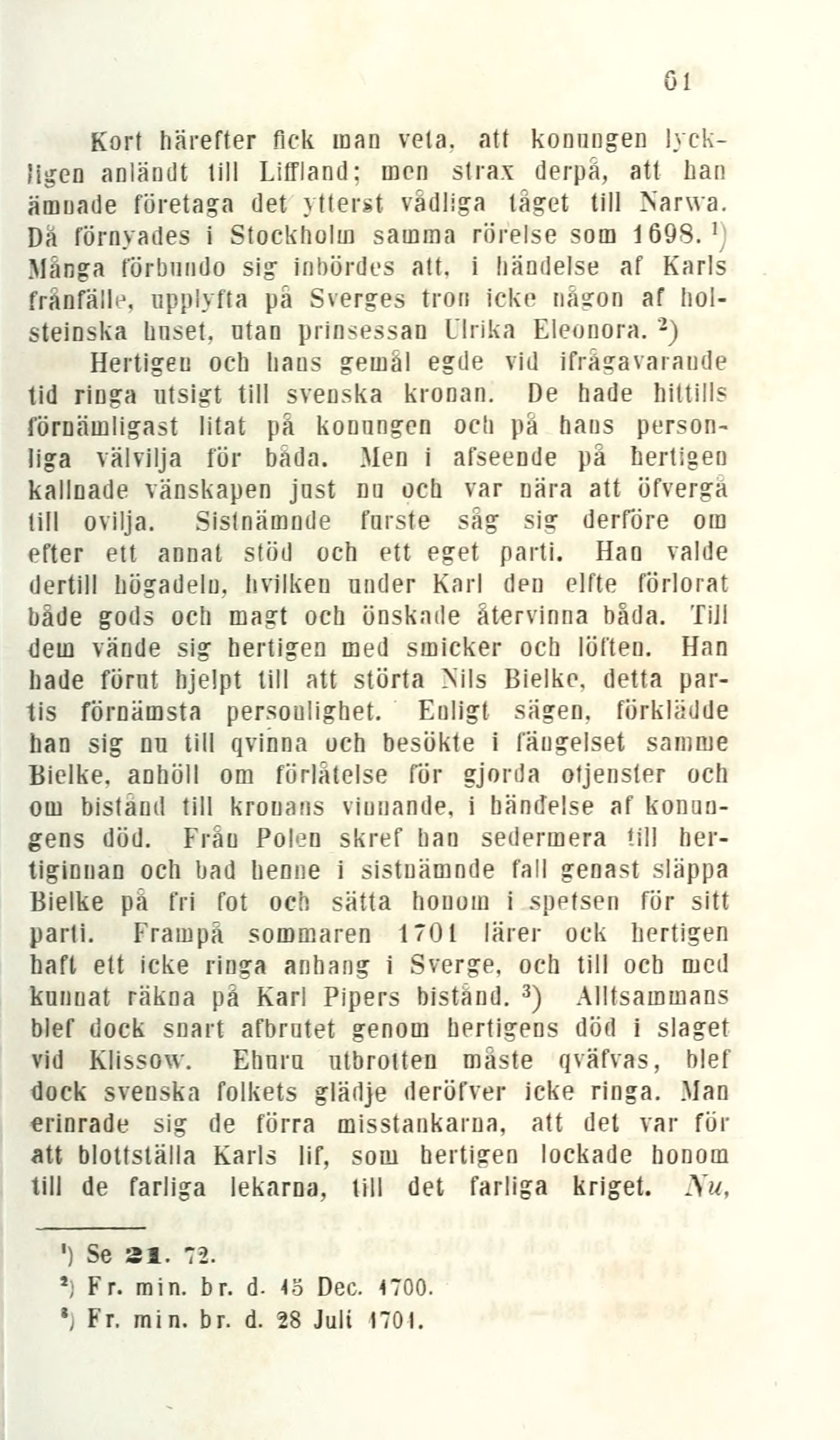 61

Kort härefter fick man veta, att konungen lyckligen anländt till Liffland; men strax derpå, att han ämnade företaga det ytterst vådliga tåget till Narwa. Då förnyades i Stockholm samma rörelse som 1698. $^1$) Många förbundo sig inbördes att, i händelse af Karls frånfälle, upplyfta på Sverges tron icke någon af holsteinska huset, utan prinsessan Ulrika Eleonora. $^2$)

Hertigen och hans gemål egde vid ifrågavarande tid ringa utsigt till svenska kronan. De hade hittills förnämligast litat på konungen och på hans personliga välvilja för båda. Men i afseende på hertigen kallnade vänskapen just nu och var nära att öfvergå till ovilja. Sistnämnde furste såg sig derföre om efter ett annat stöd och ett eget parti. Han valde dertill högadeln, hvilken under Karl den elfte förlorat både gods och magt och önskade återvinna båda. Till dem vände sig hertigen med smicker och löften. Han hade förut hjelpt till att störta Nils Bielke, detta partis förnämsta personlighet. Enligt sägen, förklädde han sig nu till qvinna och besökte i fängelset samme Bielke, anhöll om förlåtelse för gjorda otjenster och om bistånd till kronans vinnande, i händelse af konungens död. Från Polen skref han sedermera till hertiginnan och bad henne i sistnämnde fall genast släppa Bielke på fri fot och sätta honom i spetsen för sitt parti. Frampå sommaren 1701 lärer ock hertigen haft ett icke ringa anhang i Sverge, och till och med kunnat räkna på Karl Pipers bistånd. $^3$) Alltsammans blef dock snart afbrutet genom hertigens död i slaget vid Klissow. Ehuru utbrotten måste qväfvas, blef dock svenska folkets glädje deröfver icke ringa. Man erinrade sig de förra misstankarna, att det var för att blottställa Karls lif, som hertigen lockade honom till de farliga lekarna, till det farliga kriget. Nu,

$^1$) Se 21. 72.
$^2$) Fr. min. br. d. 15 Dec. 1700.
$^3$) Fr. min. br. d. 28 Juli 1701.